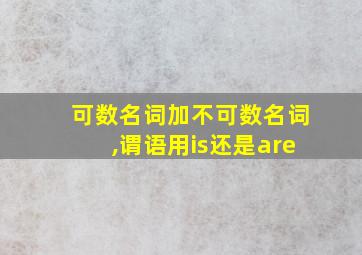 可数名词加不可数名词,谓语用is还是are